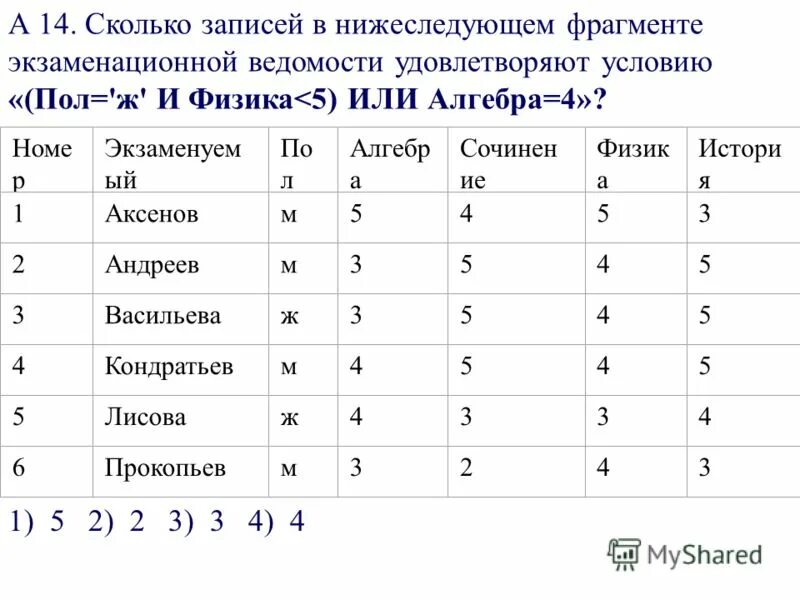 А 14. Сколько записей в нижеследующем фрагменте экзаменационной ведомости удовлетворяют условию «(Пол='ж' И Физика<5) ИЛИ Алгебра=4»?

| Номер | Экзаменуемый | Пол | Алгебра | Сочинение | Физика | История |
|---|---|---|---|---|---|---|
| 1 | Аксенов | м | 5 | 4 | 5 | 3 |
| 2 | Андреев | м | 3 | 5 | 4 | 5 |
| 3 | Васильева | ж | 3 | 5 | 4 | 5 |
| 4 | Кондратьев | м | 4 | 5 | 4 | 5 |
| 5 | Лисова | ж | 4 | 3 | 3 | 4 |
| 6 | Прокопьев | м | 3 | 2 | 4 | 3 |

1) 5 2) 2 3) 3 4) 4

MyShared